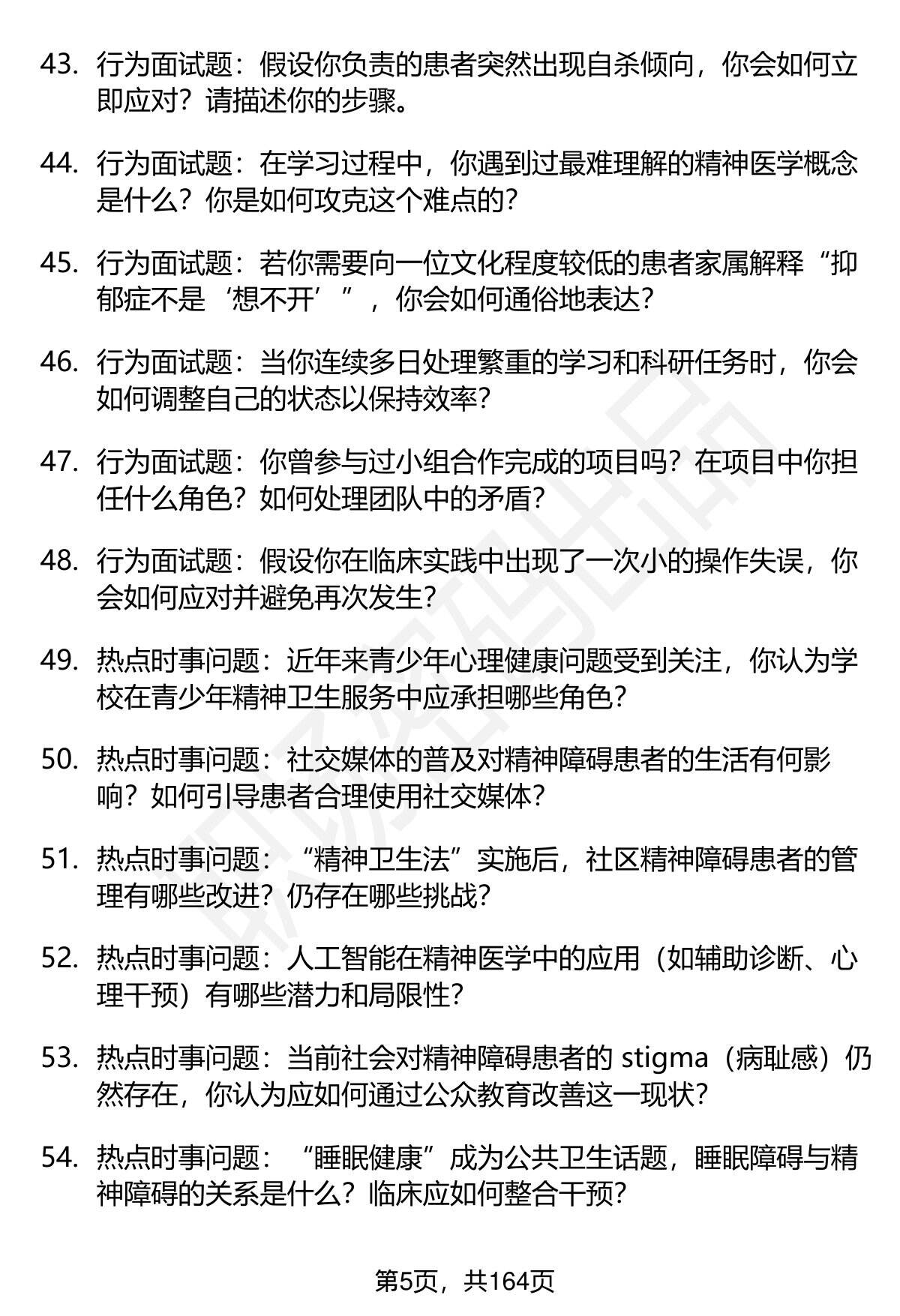 43. 行为面试题：假设你负责的患者突然出现自杀倾向，你会如何立即应对？请描述你的步骤。

44. 行为面试题：在学习过程中，你遇到过最难理解的精神医学概念是什么？你是如何攻克这个难点的？

45. 行为面试题：若你需要向一位文化程度较低的患者家属解释“抑郁症不是‘想不开’”，你会如何通俗地表达？

46. 行为面试题：当你连续多日处理繁重的学习和科研任务时，你会如何调整自己的状态以保持效率？

47. 行为面试题：你曾参与过小组合作完成的项目吗？在项目中你担任什么角色？如何处理团队中的矛盾？

48. 行为面试题：假设你在临床实践中出现了一次小的操作失误，你会如何应对并避免再次发生？

49. 热点时事问题：近年来青少年心理健康问题受到关注，你认为学校在青少年精神卫生服务中应承担哪些角色？

50. 热点时事问题：社交媒体的普及对精神障碍患者的生活有何影响？如何引导患者合理使用社交媒体？

51. 热点时事问题：“精神卫生法”实施后，社区精神障碍患者的管理有哪些改进？仍存在哪些挑战？

52. 热点时事问题：人工智能在精神医学中的应用（如辅助诊断、心理干预）有哪些潜力和局限性？

53. 热点时事问题：当前社会对精神障碍患者的 stigma（病耻感）仍然存在，你认为应如何通过公众教育改善这一现状？

54. 热点时事问题：“睡眠健康”成为公共卫生话题，睡眠障碍与精神障碍的关系是什么？临床应如何整合干预？

第5页，共164页